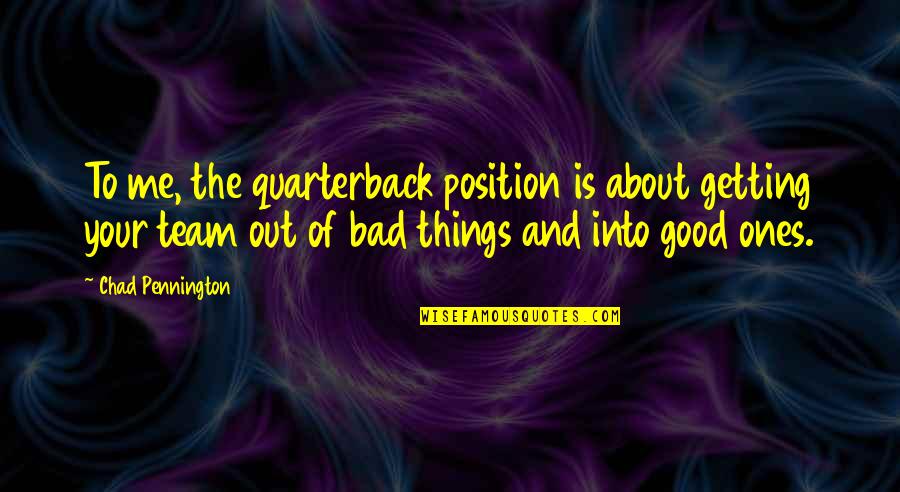 To me, the quarterback position is about getting your team out of bad things and into good ones.

~ Chad Pennington

WISEFAMOUSQUOTES.COM